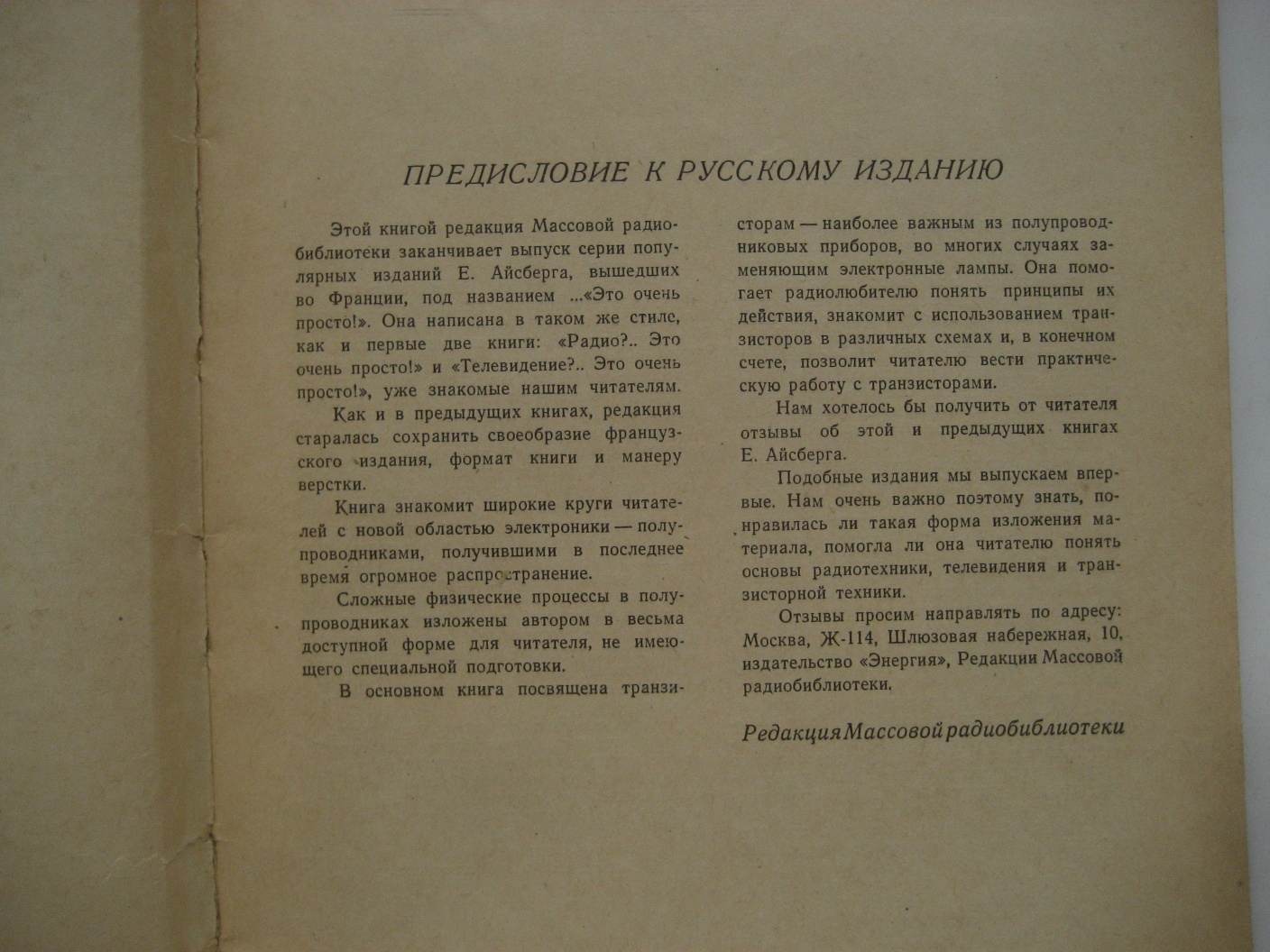 ПРЕДИСЛОВИЕ К РУССКОМУ ИЗДАНИЮ

Этой книгой редакция Массовой радиобиблиотеки заканчивает выпуск серии популярных изданий Е. Айсберга, вышедших во Франции, под названием ...«Это очень просто!». Она написана в таком же стиле, как и первые две книги: «Радио?.. Это очень просто!» и «Телевидение?.. Это очень просто!», уже знакомые нашим читателям.

Как и в предыдущих книгах, редакция старалась сохранить своеобразие французского издания, формат книги и манеру верстки.

Книга знакомит широкие круги читателей с новой областью электроники — полупроводниками, получившими в последнее время огромное распространение.

Сложные физические процессы в полупроводниках изложены автором в весьма доступной форме для читателя, не имеющего специальной подготовки.

В основном книга посвящена транзисторам — наиболее важным из полупроводниковых приборов, во многих случаях заменяющим электронные лампы. Она помогает радиолюбителю понять принципы их действия, знакомит с использованием транзисторов в различных схемах и, в конечном счете, позволит читателю вести практическую работу с транзисторами.

Нам хотелось бы получить от читателя отзывы об этой и предыдущих книгах Е. Айсберга.

Подобные издания мы выпускаем впервые. Нам очень важно поэтому знать, понравилась ли такая форма изложения материала, помогла ли она читателю понять основы радиотехники, телевидения и транзисторной техники.

Отзывы просим направлять по адресу: Москва, Ж-114, Шлюзовая набережная, 10, издательство «Энергия», Редакции Массовой радиобиблиотеки.

Редакция Массовой радиобиблиотеки